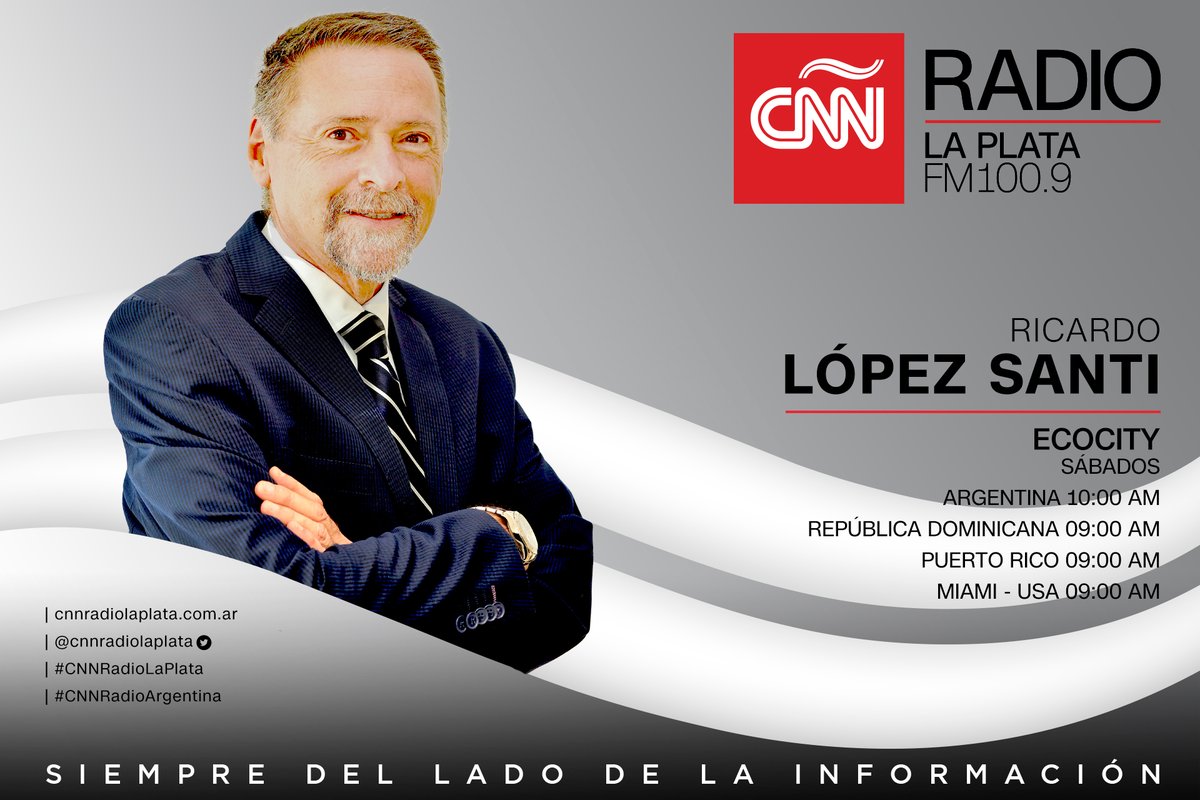 CNN RADIO
LA PLATA
FM100.9

RICARDO
LÓPEZ SANTI

ECOCITY
SÁBADOS
ARGENTINA 10:00 AM
REPÚBLICA DOMINICANA 09:00 AM
PUERTO RICO 09:00 AM
MIAMI - USA 09:00 AM

| cnnradiolaplata.com.ar
| @cnnradiolaplata
| #CNNRadioLaPlata
| #CNNRadioArgentina

SIEMPRE DEL LADO DE LA INFORMACIÓN